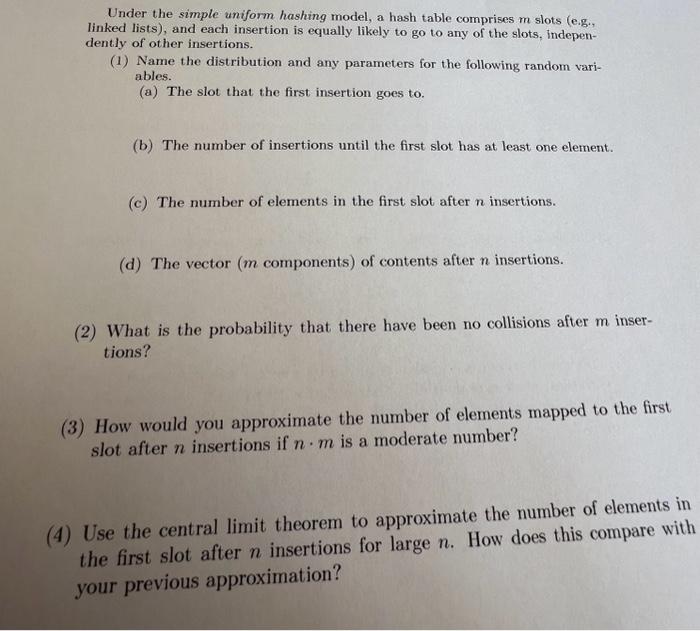 Under the simple uniform hashing model, a hash table comprises $m$ slots (e.g., linked lists), and each insertion is equally likely to go to any of the slots, independently of other insertions.

(1) Name the distribution and any parameters for the following random variables.

(a) The slot that the first insertion goes to.

(b) The number of insertions until the first slot has at least one element.

(c) The number of elements in the first slot after $n$ insertions.

(d) The vector ($m$ components) of contents after $n$ insertions.

(2) What is the probability that there have been no collisions after $m$ insertions?

(3) How would you approximate the number of elements mapped to the first slot after $n$ insertions if $n \cdot m$ is a moderate number?

(4) Use the central limit theorem to approximate the number of elements in the first slot after $n$ insertions for large $n$. How does this compare with your previous approximation?